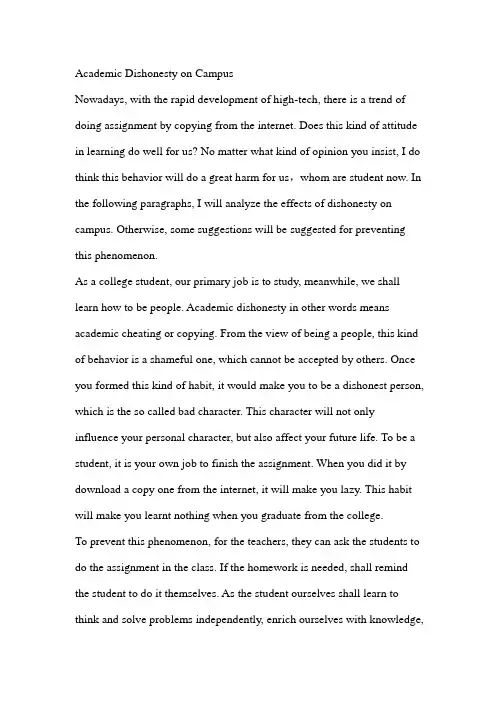 Academic Dishonesty on Campus

Nowadays, with the rapid development of high-tech, there is a trend of doing assignment by copying from the internet. Does this kind of attitude in learning do well for us? No matter what kind of opinion you insist, I do think this behavior will do a great harm for us， whom are student now. In the following paragraphs, I will analyze the effects of dishonesty on campus. Otherwise, some suggestions will be suggested for preventing this phenomenon.

As a college student, our primary job is to study, meanwhile, we shall learn how to be people. Academic dishonesty in other words means academic cheating or copying. From the view of being a people, this kind of behavior is a shameful one, which cannot be accepted by others. Once you formed this kind of habit, it would make you to be a dishonest person, which is the so called bad character. This character will not only influence your personal character, but also affect your future life. To be a student, it is your own job to finish the assignment. When you did it by download a copy one from the internet, it will make you lazy. This habit will make you learnt nothing when you graduate from the college.

To prevent this phenomenon, for the teachers, they can ask the students to do the assignment in the class. If the homework is needed, shall remind the student to do it themselves. As the student ourselves shall learn to think and solve problems independently, enrich ourselves with knowledge,